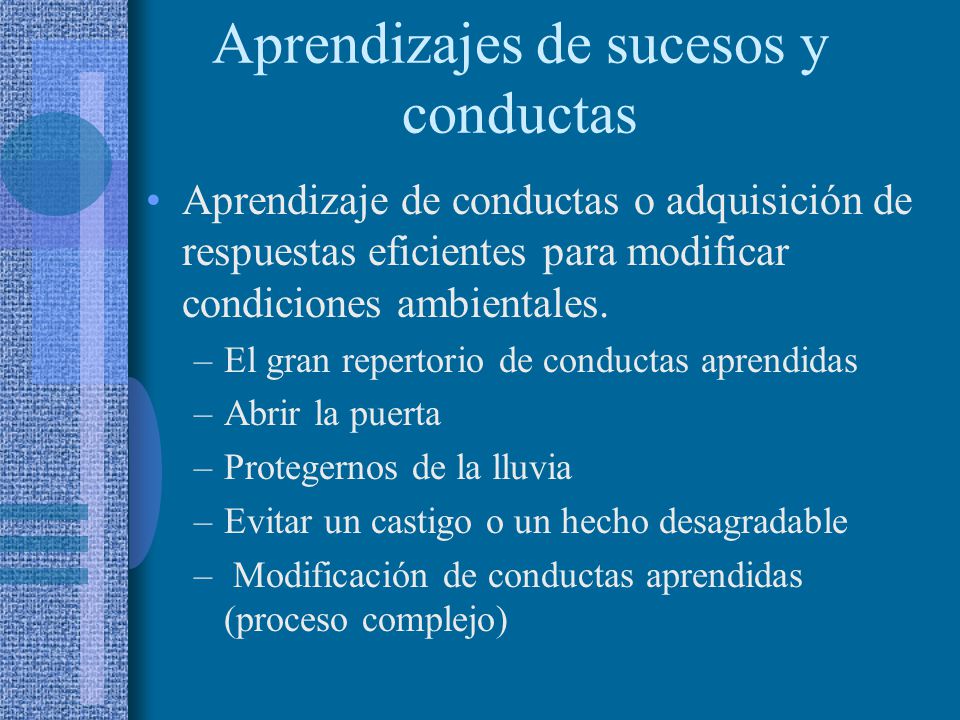 Aprendizajes de sucesos y conductas

• Aprendizaje de conductas o adquisición de respuestas eficientes para modificar condiciones ambientales.
– El gran repertorio de conductas aprendidas
– Abrir la puerta
– Protegernos de la lluvia
– Evitar un castigo o un hecho desagradable
– Modificación de conductas aprendidas (proceso complejo)